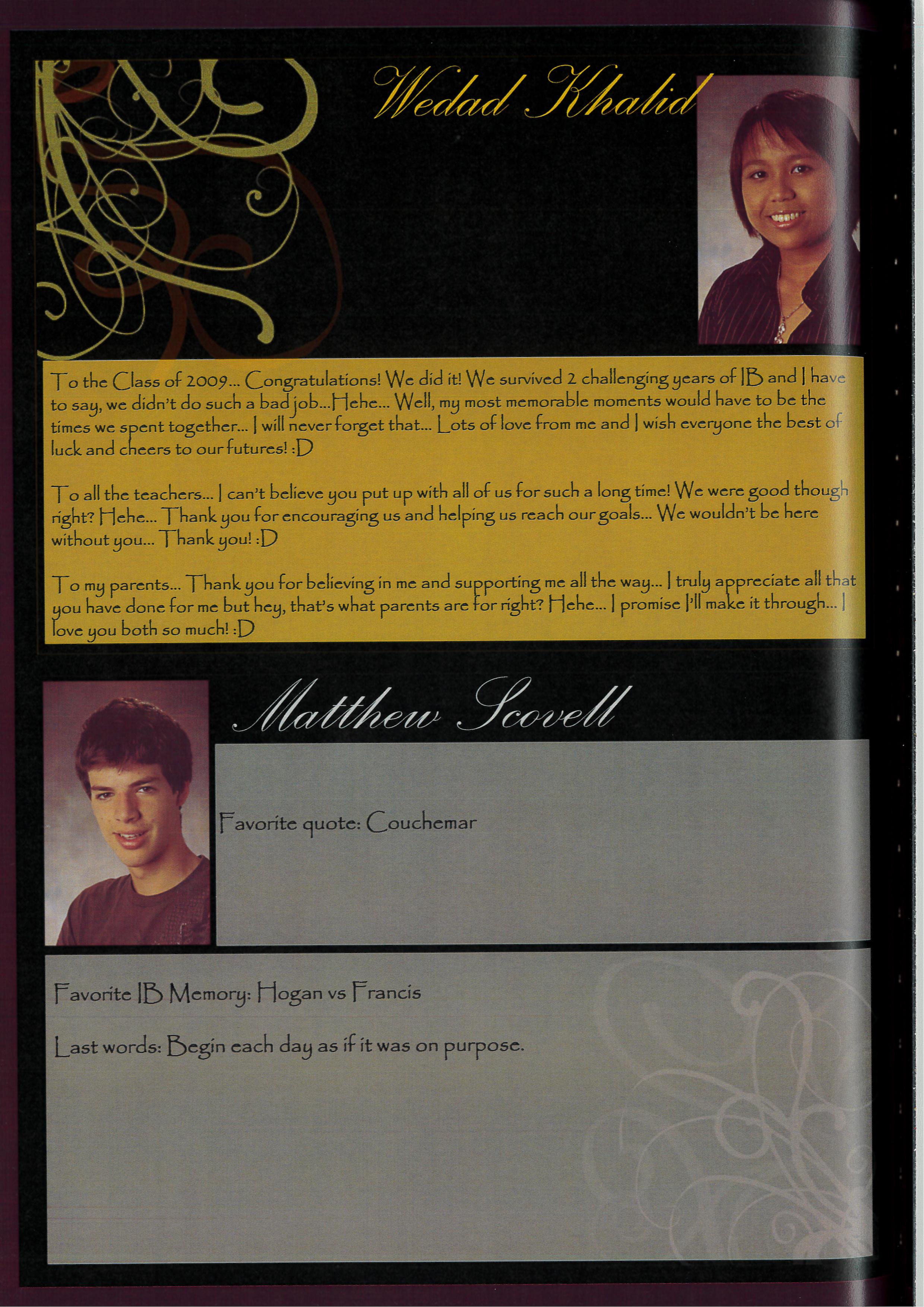 Wedad Khalid

To the Class of 2009... Congratulations! We did it! We survived 2 challenging years of IB and I have to say, we didn't do such a bad job...Hehe... Well, my most memorable moments would have to be the times we spent together... I will never forget that... Lots of love from me and I wish everyone the best of luck and cheers to our futures! :D

To all the teachers... I can't believe you put up with all of us for such a long time! We were good though right? Hehe... Thank you for encouraging us and helping us reach our goals... We wouldn't be here without you... Thank you! :D

To my parents... Thank you for believing in me and supporting me all the way... I truly appreciate all that you have done for me but hey, that's what parents are for right? Hehe... I promise I'll make it through... I love you both so much! :D

Matthew Scovell

Favorite quote: Couchemar

Favorite IB Memory: Hogan vs Francis

Last words: Begin each day as if it was on purpose.